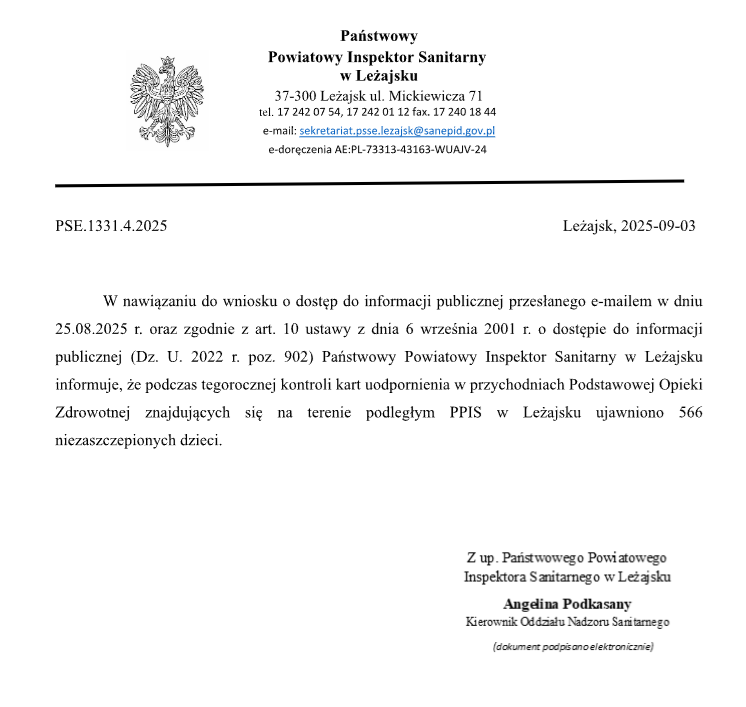 Państwowy
Powiatowy Inspektor Sanitarny
w Leżajsku
37-300 Leżajsk ul. Mickiewicza 71
tel. 17 242 07 54, 17 242 01 12 fax. 17 240 18 44
e-mail: sekretariat.psse.lezajsk@sanepid.gov.pl
e-doręczenia AE:PL-73313-43163-WUAJV-24

PSE.1331.4.2025

Leżajsk, 2025-09-03

W nawiązaniu do wniosku o dostęp do informacji publicznej przesłanego e-mailem w dniu 25.08.2025 r. oraz zgodnie z art. 10 ustawy z dnia 6 września 2001 r. o dostępie do informacji publicznej (Dz. U. 2022 r. poz. 902) Państwowy Powiatowy Inspektor Sanitarny w Leżajsku informuje, że podczas tegorocznej kontroli kart uodpornienia w przychodniach Podstawowej Opieki Zdrowotnej znajdujących się na terenie podległym PPIS w Leżajsku ujawniono 566 niezaszczepionych dzieci.

Z up. Państwowego Powiatowego
Inspektora Sanitarnego w Leżajsku
Angelina Podkasany
Kierownik Oddziału Nadzoru Sanitarnego
(dokument podpisano elektronicznie)